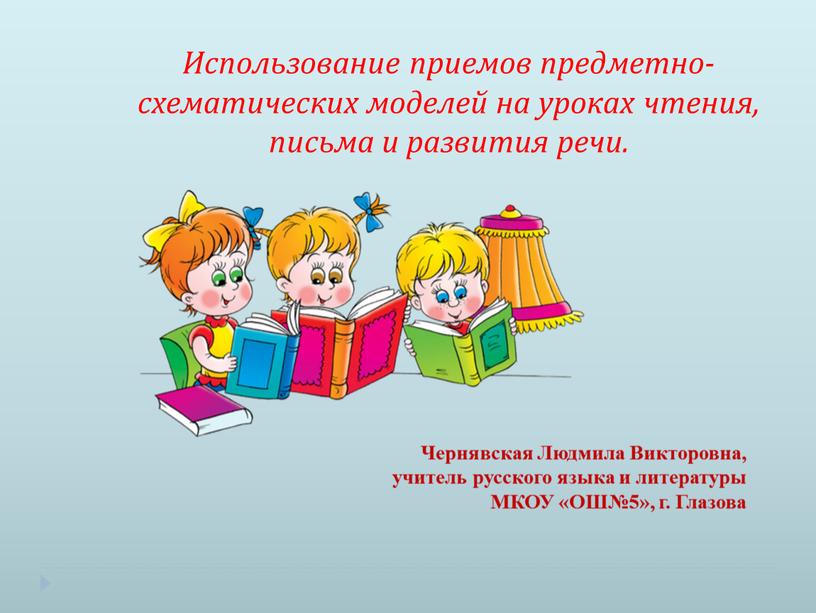 Использование приемов предметно-схематических моделей на уроках чтения, письма и развития речи.

Чернявская Людмила Викторовна,
учитель русского языка и литературы
МКОУ «ОШ№5», г. Глазова